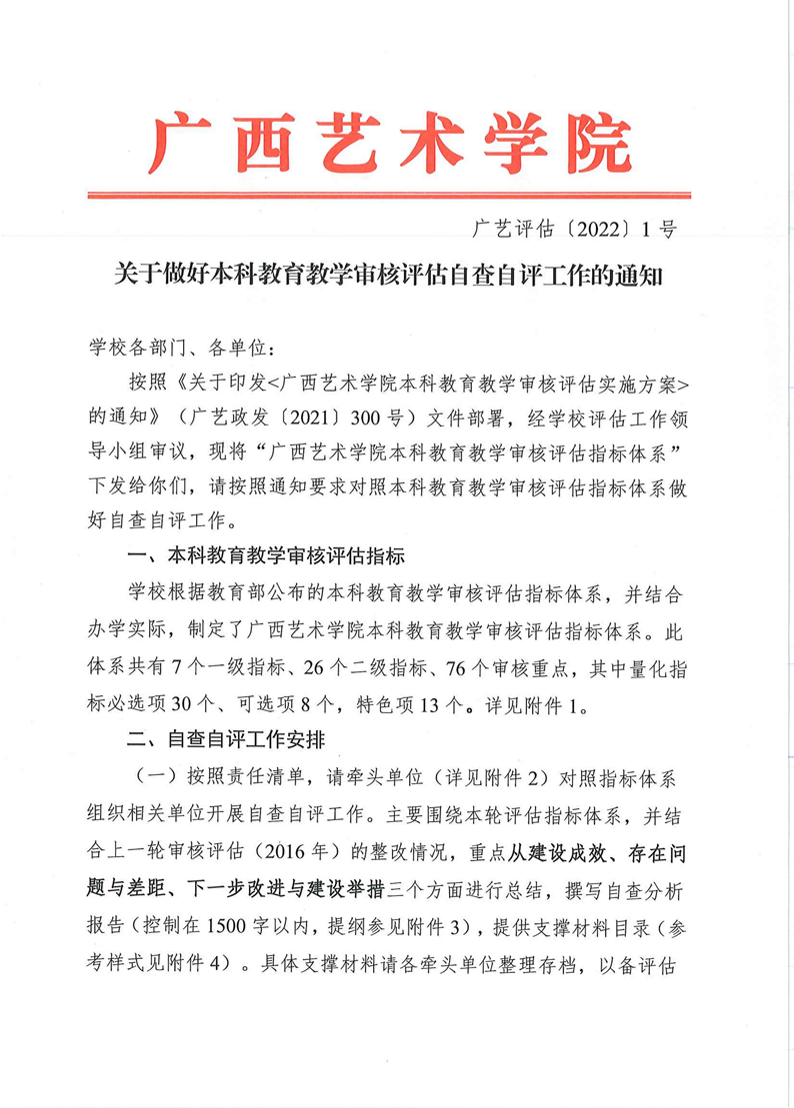 广西艺术学院

广艺评估〔2022〕1号

关于做好本科教育教学审核评估自查自评工作的通知

学校各部门、各单位：

按照《关于印发<广西艺术学院本科教育教学审核评估实施方案>的通知》（广艺政发〔2021〕300号）文件部署，经学校评估工作领导小组审议，现将“广西艺术学院本科教育教学审核评估指标体系”下发给你们，请按照通知要求对照本科教育教学审核评估指标体系做好自查自评工作。

一、本科教育教学审核评估指标

学校根据教育部公布的本科教育教学审核评估指标体系，并结合办学实际，制定了广西艺术学院本科教育教学审核评估指标体系。此体系共有7个一级指标、26个二级指标、76个审核重点，其中量化指标必选项30个、可选项8个，特色项13个。详见附件1。

二、自查自评工作安排

（一）按照责任清单，请牵头单位（详见附件2）对照指标体系组织相关单位开展自查自评工作。主要围绕本轮评估指标体系，并结合上一轮审核评估（2016年）的整改情况，重点从建设成效、存在问题与差距、下一步改进与建设举措三个方面进行总结，撰写自查分析报告（控制在1500字以内，提纲参见附件3），提供支撑材料目录（参考样式见附件4）。具体支撑材料请各牵头单位整理存档，以备评估